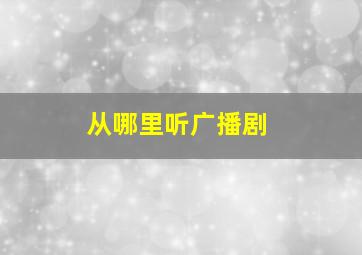 从哪里听广播剧